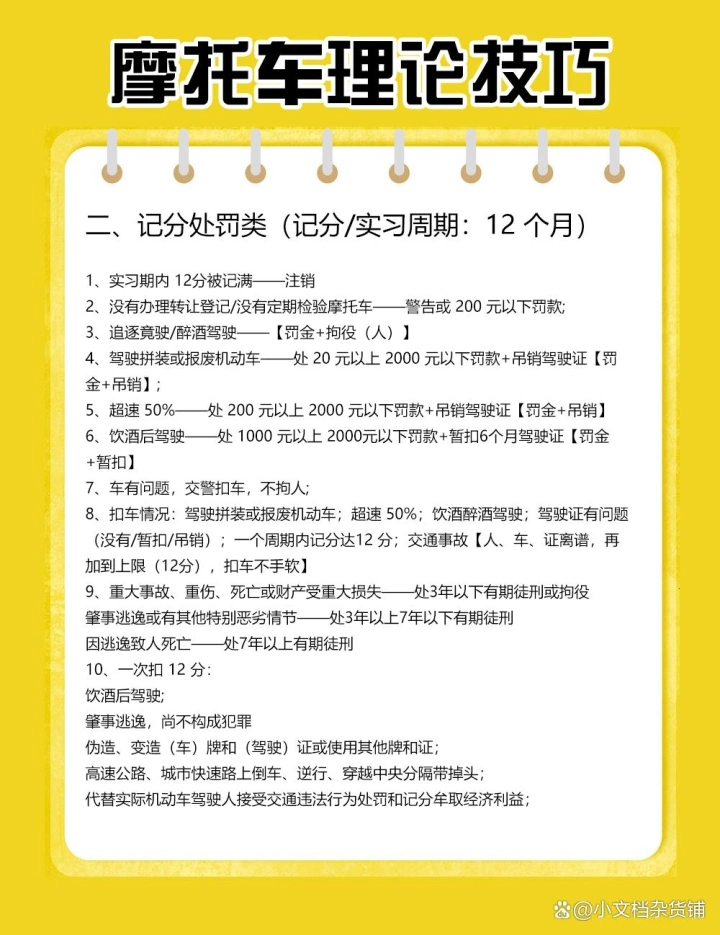 摩托车理论技巧

二、记分处罚类（记分/实习周期：12 个月）

1、实习期内 12分被记满——注销
2、没有办理转让登记/没有定期检验摩托车——警告或 200 元以下罚款;
3、追逐竟驶/醉酒驾驶——【罚金+拘役（人）】
4、驾驶拼装或报废机动车——处 20 元以上 2000 元以下罚款+吊销驾驶证【罚金+吊销】;
5、超速 50%——处 200 元以上 2000 元以下罚款+吊销驾驶证【罚金+吊销】
6、饮酒后驾驶——处 1000 元以上 2000元以下罚款+暂扣6个月驾驶证【罚金+暂扣】
7、车有问题，交警扣车，不拘人;
8、扣车情况：驾驶拼装或报废机动车；超速 50%；饮酒醉酒驾驶；驾驶证有问题（没有/暂扣/吊销）；一个周期内记分达12 分；交通事故【人、车、证离谱，再加到上限（12分），扣车不手软】
9、重大事故、重伤、死亡或财产受重大损失——处3年以下有期徒刑或拘役
肇事逃逸或有其他特别恶劣情节——处3年以上7年以下有期徒刑
因逃逸致人死亡——处7年以上有期徒刑
10、一次扣 12 分:
饮酒后驾驶;
肇事逃逸，尚不构成犯罪
伪造、变造（车）牌和（驾驶）证或使用其他牌和证;
高速公路、城市快速路上倒车、逆行、穿越中央分隔带掉头;
代替实际机动车驾驶人接受交通违法行为处罚和记分牟取经济利益;

@小文档杂货铺